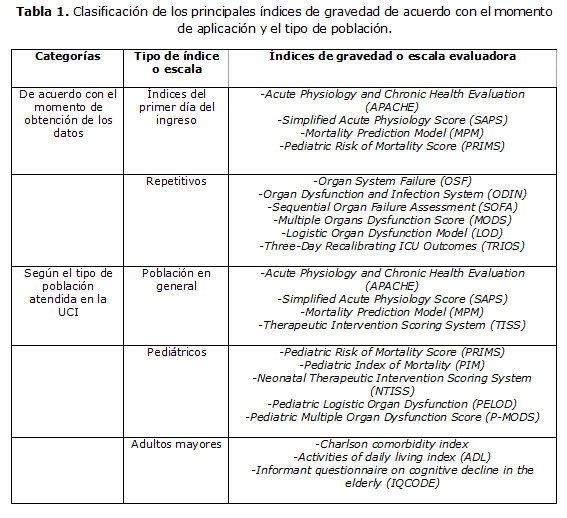 **Tabla 1.** Clasificación de los principales índices de gravedad de acuerdo con el momento de aplicación y el tipo de población.

| Categorías | Tipo de índice o escala | Índices de gravedad o escala evaluadora |
|---|---|---|
| De acuerdo con el momento de obtención de los datos | Índices del primer día del ingreso | -Acute Physiology and Chronic Health Evaluation (APACHE) -Simplified Acute Physiology Score (SAPS) -Mortality Prediction Model (MPM) -Pediatric Risk of Mortality Score (PRIMS) |
| | Repetitivos | -Organ System Failure (OSF) -Organ Dysfunction and Infection System (ODIN) -Sequential Organ Failure Assessment (SOFA) -Multiple Organs Dysfunction Score (MODS) -Logistic Organ Dysfunction Model (LOD) -Three-Day Recalibrating ICU Outcomes (TRIOS) |
| Según el tipo de población atendida en la UCI | Población en general | -Acute Physiology and Chronic Health Evaluation (APACHE) -Simplified Acute Physiology Score (SAPS) -Mortality Prediction Model (MPM) -Therapeutic Intervention Scoring System (TISS) |
| | Pediátricos | -Pediatric Risk of Mortality Score (PRIMS) -Pediatric Index of Mortality (PIM) -Neonatal Therapeutic Intervention Scoring System (NTISS) -Pediatric Logistic Organ Dysfunction (PELOD) -Pediatric Multiple Organ Dysfunction Score (P-MODS) |
| | Adultos mayores | -Charlson comorbidity index -Activities of daily living index (ADL) -Informant questionnaire on cognitive decline in the elderly (IQCODE) |